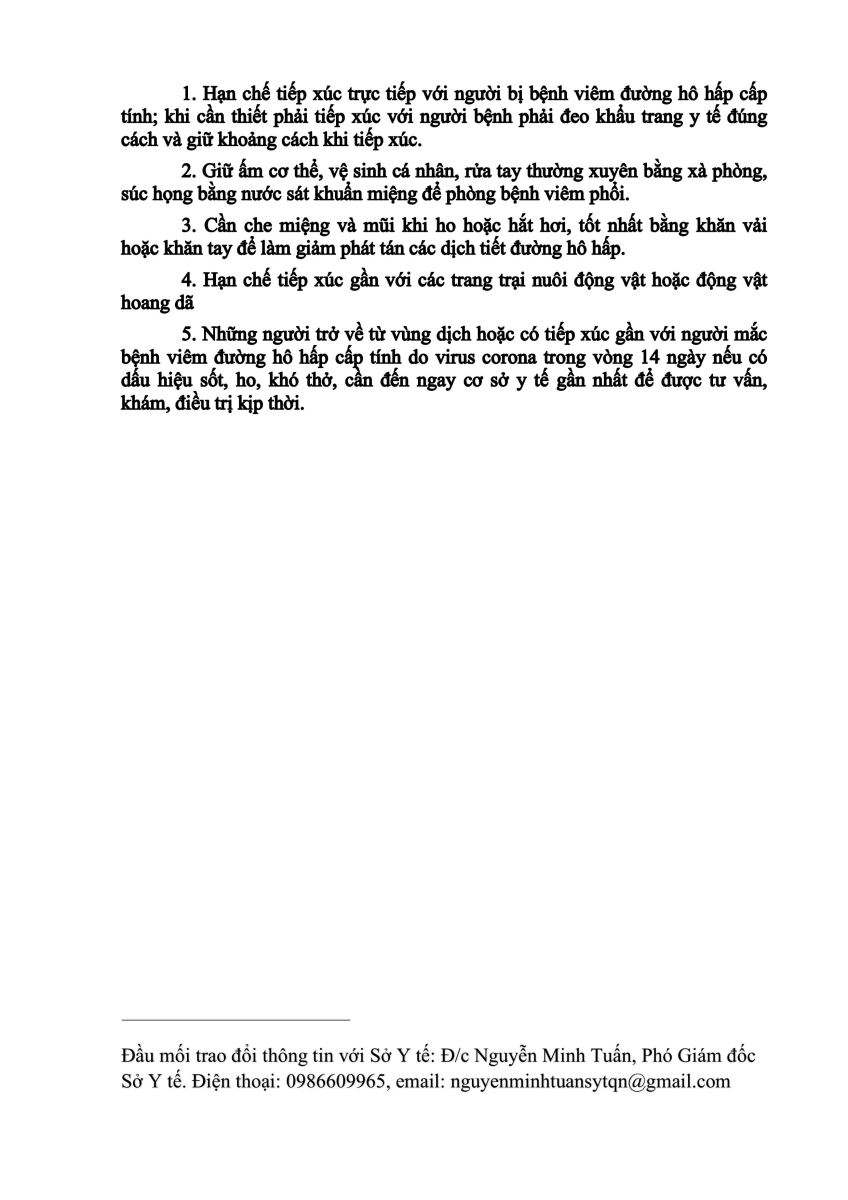 1. Hạn chế tiếp xúc trực tiếp với người bị bệnh viêm đường hô hấp cấp tính; khi cần thiết phải tiếp xúc với người bệnh phải đeo khẩu trang y tế đúng cách và giữ khoảng cách khi tiếp xúc.

2. Giữ ấm cơ thể, vệ sinh cá nhân, rửa tay thường xuyên bằng xà phòng, súc họng bằng nước sát khuẩn miệng để phòng bệnh viêm phổi.

3. Cần che miệng và mũi khi ho hoặc hắt hơi, tốt nhất bằng khăn vải hoặc khăn tay để làm giảm phát tán các dịch tiết đường hô hấp.

4. Hạn chế tiếp xúc gần với các trang trại nuôi động vật hoặc động vật hoang dã

5. Những người trở về từ vùng dịch hoặc có tiếp xúc gần với người mắc bệnh viêm đường hô hấp cấp tính do virus corona trong vòng 14 ngày nếu có dấu hiệu sốt, ho, khó thở, cần đến ngay cơ sở y tế gần nhất để được tư vấn, khám, điều trị kịp thời.

Đầu mối trao đổi thông tin với Sở Y tế: Đ/c Nguyễn Minh Tuấn, Phó Giám đốc Sở Y tế. Điện thoại: 0986609965, email: nguyenminhtuansytqn@gmail.com